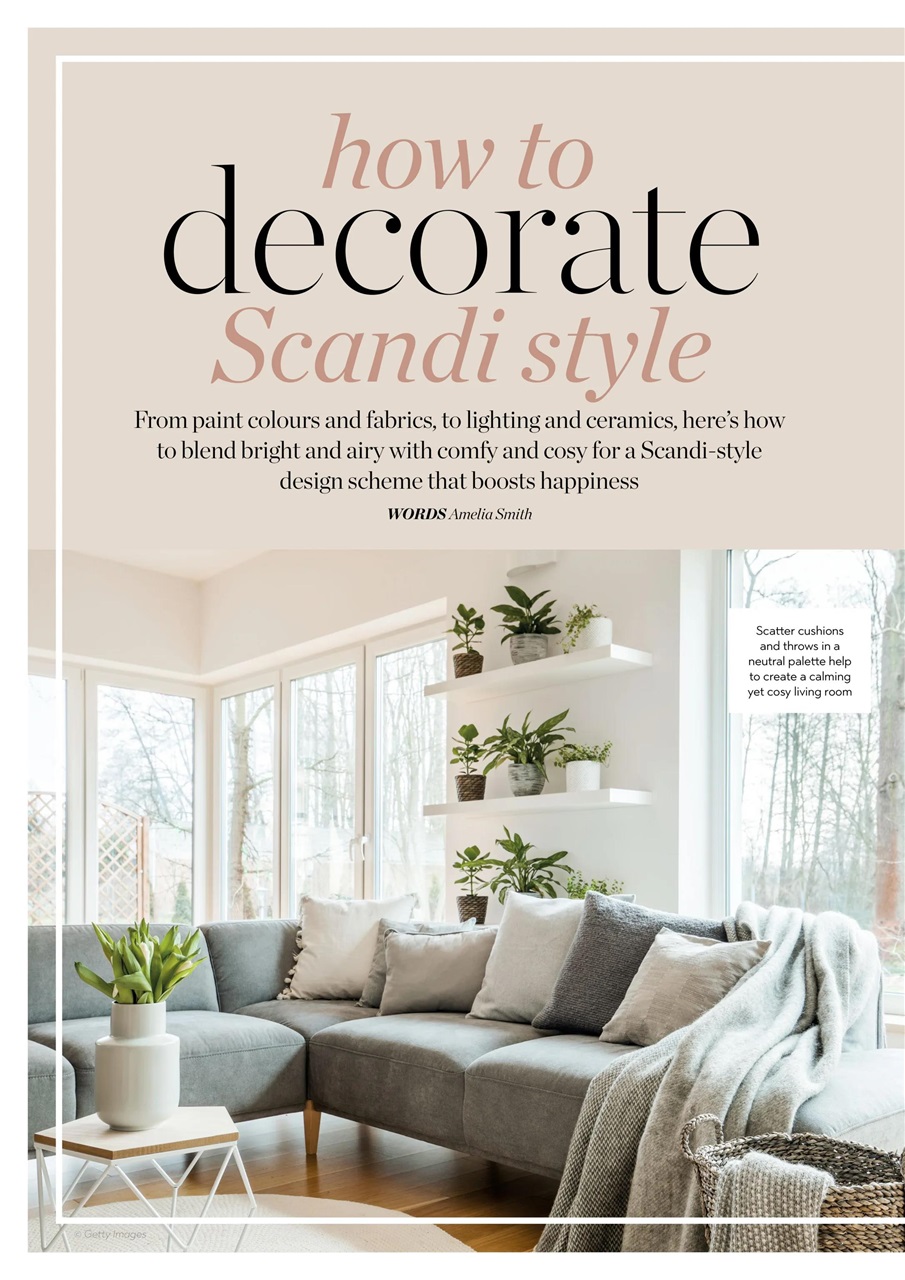 how to
decorate
Scandi style

From paint colours and fabrics, to lighting and ceramics, here's how to blend bright and airy with comfy and cosy for a Scandi-style design scheme that boosts happiness

WORDS Amelia Smith

Scatter cushions and throws in a neutral palette help to create a calming yet cosy living room

© Getty Images